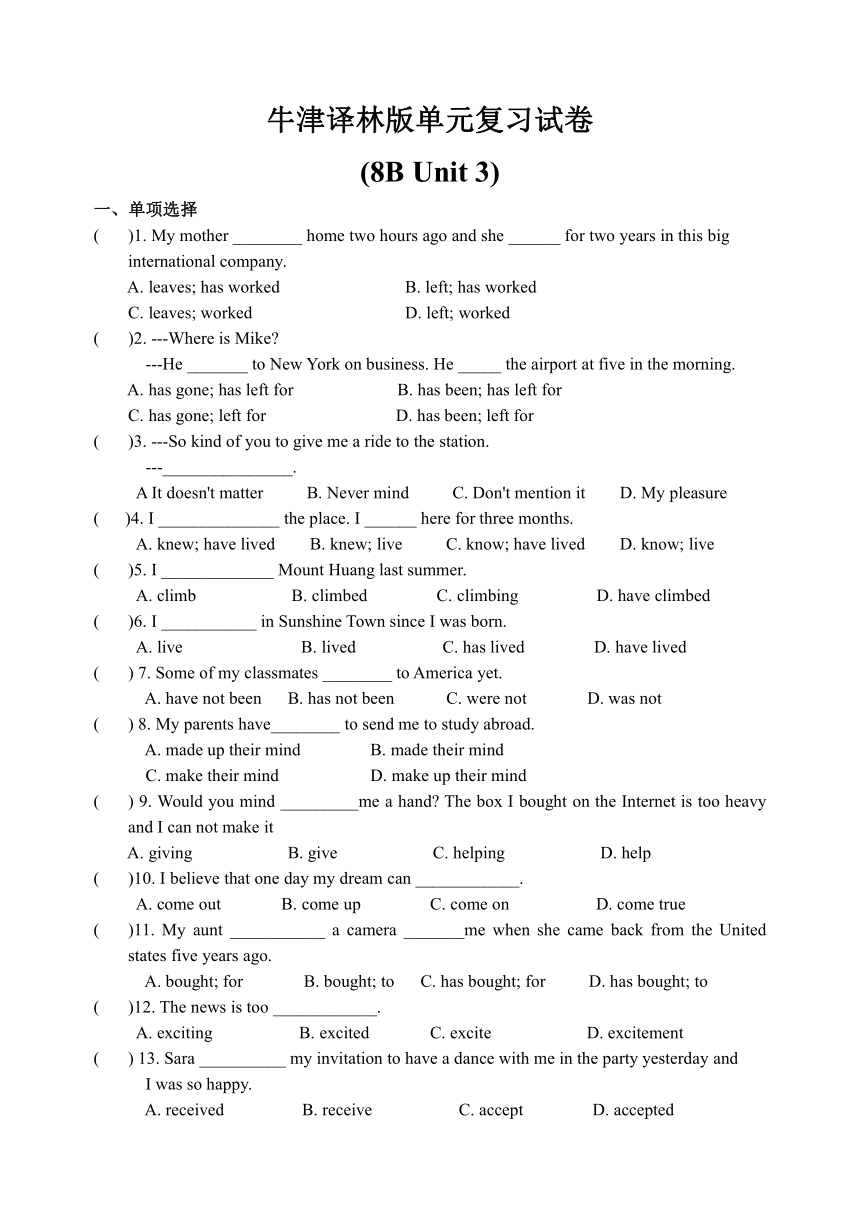 牛津译林版单元复习试卷
(8B Unit 3)

一、单项选择

(　　)1. My mother ________ home two hours ago and she ______ for two years in this big international company.
A. leaves; has worked　　B. left; has worked
C. leaves; worked　　D. left; worked

(　　)2. ---Where is Mike?
---He _______ to New York on business. He _____ the airport at five in the morning.
A. has gone; has left for　　B. has been; has left for
C. has gone; left for　　D. has been; left for

(　　)3. ---So kind of you to give me a ride to the station.
---_______________.
A It doesn't matter　　B. Never mind　　C. Don't mention it　　D. My pleasure

(　　)4. I ______________ the place. I ______ here for three months.
A. knew; have lived　　B. knew; live　　C. know; have lived　　D. know; live

(　　)5. I _____________ Mount Huang last summer.
A. climb　　B. climbed　　C. climbing　　D. have climbed

(　　)6. I ___________ in Sunshine Town since I was born.
A. live　　B. lived　　C. has lived　　D. have lived

(　　) 7. Some of my classmates ________ to America yet.
A. have not been　　B. has not been　　C. were not　　D. was not

(　　) 8. My parents have________ to send me to study abroad.
A. made up their mind　　B. made their mind
C. make their mind　　D. make up their mind

(　　) 9. Would you mind _________me a hand? The box I bought on the Internet is too heavy and I can not make it
A. giving　　B. give　　C. helping　　D. help

(　　)10. I believe that one day my dream can ____________.
A. come out　　B. come up　　C. come on　　D. come true

(　　)11. My aunt ___________ a camera _______me when she came back from the United states five years ago.
A. bought; for　　B. bought; to　　C. has bought; for　　D. has bought; to

(　　)12. The news is too ____________.
A. exciting　　B. excited　　C. excite　　D. excitement

(　　) 13. Sara __________ my invitation to have a dance with me in the party yesterday and I was so happy.
A. received　　B. receive　　C. accept　　D. accepted